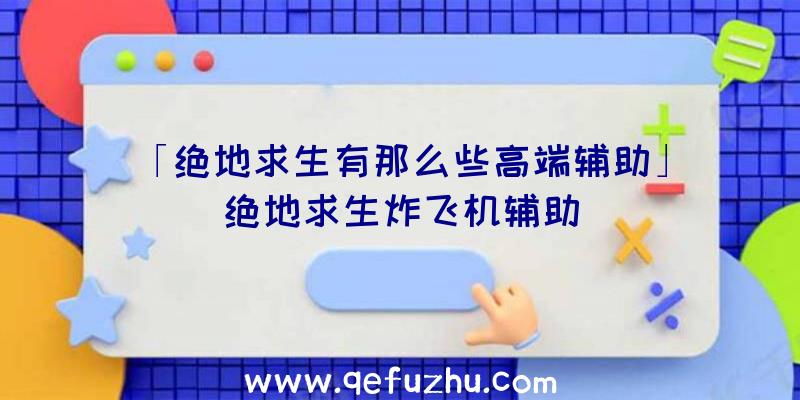 「绝地求生有那么些高端辅助」绝地求生炸飞机辅助

www.qefuzhu.com